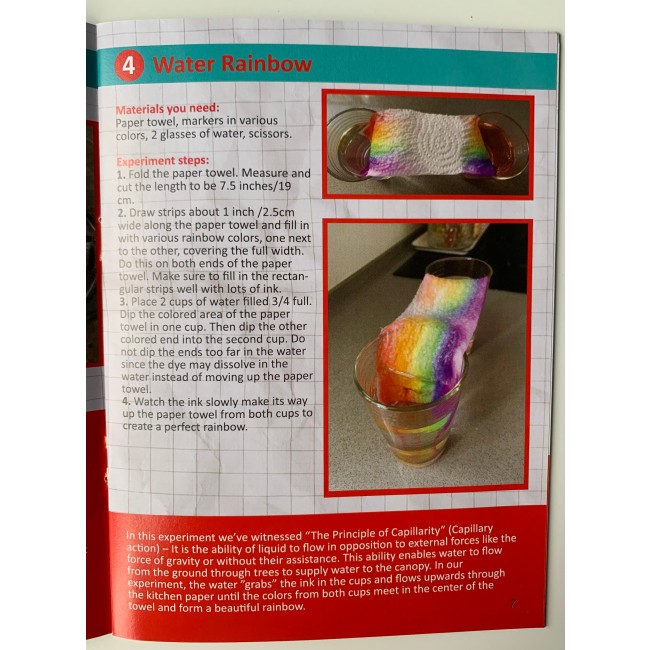 4 Water Rainbow

Materials you need:
Paper towel, markers in various colors, 2 glasses of water, scissors.

Experiment steps:
1. Fold the paper towel. Measure and cut the length to be 7.5 inches/19 cm.
2. Draw strips about 1 inch /2.5cm wide along the paper towel and fill in with various rainbow colors, one next to the other, covering the full width. Do this on both ends of the paper towel. Make sure to fill in the rectangular strips well with lots of ink.
3. Place 2 cups of water filled 3/4 full. Dip the colored area of the paper towel in one cup. Then dip the other colored end into the second cup. Do not dip the ends too far in the water since the dye may dissolve in the water instead of moving up the paper towel.
4. Watch the ink slowly make its way up the paper towel from both cups to create a perfect rainbow.

In this experiment we've witnessed "The Principle of Capillarity" (Capillary action) – It is the ability of liquid to flow in opposition to external forces like the force of gravity or without their assistance. This ability enables water to flow from the ground through trees to supply water to the canopy. In our experiment, the water "grabs" the ink in the cups and flows upwards through the kitchen paper until the colors from both cups meet in the center of the towel and form a beautiful rainbow.

7